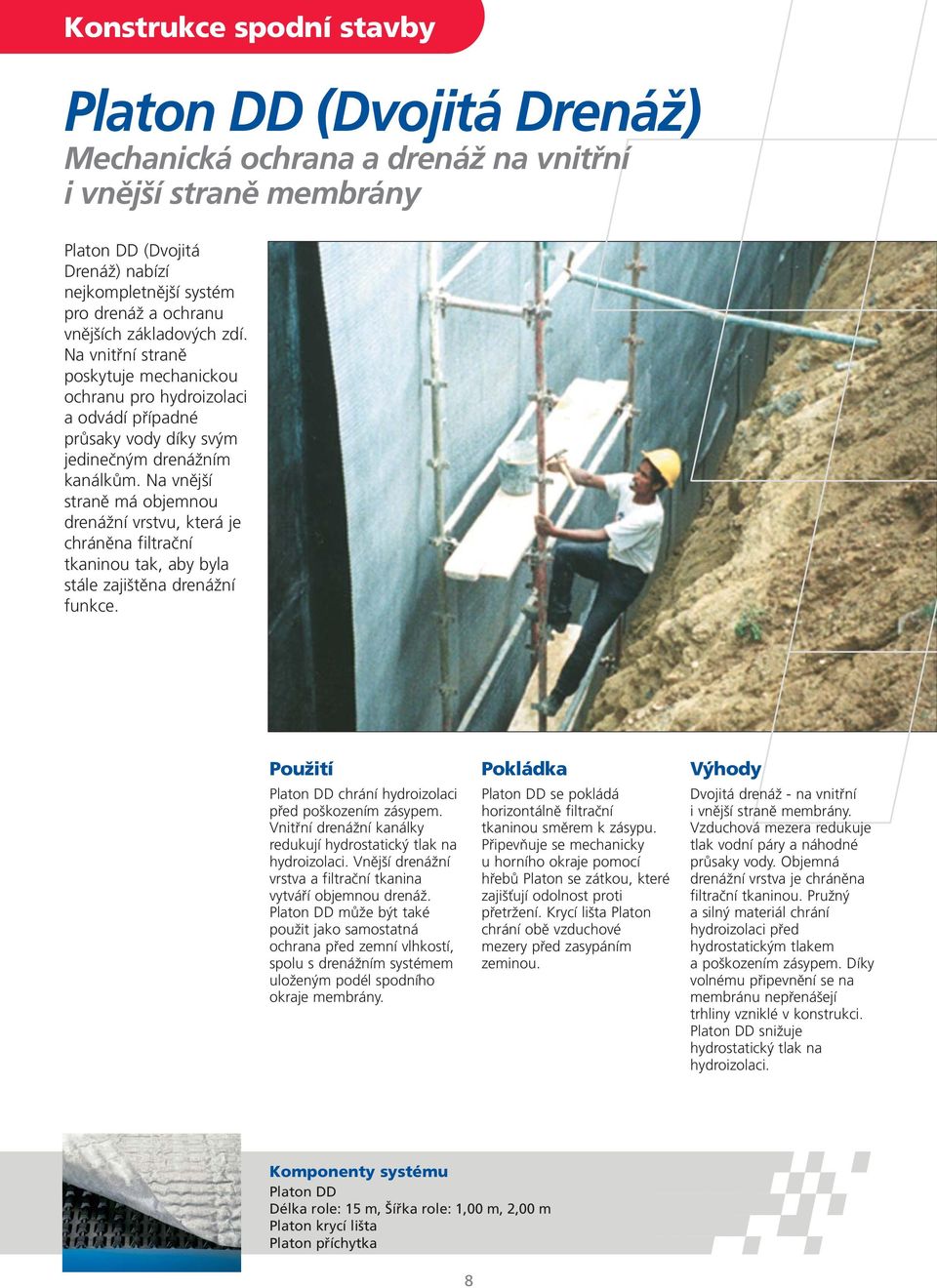 Konstrukce spodní stavby

Platon DD (Dvojitá Drenáž)
Mechanická ochrana a drenáž na vnitřní i vnější straně membrány

Platon DD (Dvojitá Drenáž) nabízí nejkompletnější systém pro drenáž a ochranu vnějších základových zdí. Na vnitřní straně poskytuje mechanickou ochranu pro hydroizolaci a odvádí případné průsaky vody díky svým jedinečným drenážním kanálkům. Na vnější straně má objemnou drenážní vrstvu, která je chráněna filtrační tkaninou tak, aby byla stále zajištěna drenážní funkce.

Použití
Platon DD chrání hydroizolaci před poškozením zásypem. Vnitřní drenážní kanálky redukují hydrostatický tlak na hydroizolaci. Vnější drenážní vrstva a filtrační tkanina vytváří objemnou drenáž. Platon DD může být také použit jako samostatná ochrana před zemní vlhkostí, spolu s drenážním systémem uloženým podél spodního okraje membrány.

Pokládka
Platon DD se pokládá horizontálně filtrační tkaninou směrem k zásypu. Připevňuje se mechanicky u horního okraje pomocí hřebů Platon se zátkou, které zajišťují odolnost proti přetržení. Krycí lišta Platon chrání obě vzduchové mezery před zasypáním zeminou.

Výhody
Dvojitá drenáž - na vnitřní i vnější straně membrány. Vzduchová mezera redukuje tlak vodní páry a náhodné průsaky vody. Objemná drenážní vrstva je chráněna filtrační tkaninou. Pružný a silný materiál chrání hydroizolaci před hydrostatickým tlakem a poškozením zásypem. Díky volnému připevnění se na membránu nepřenášejí trhliny vzniklé v konstrukci. Platon DD snižuje hydrostatický tlak na hydroizolaci.

Komponenty systému
Platon DD
Délka role: 15 m, Šířka role: 1,00 m, 2,00 m
Platon krycí lišta
Platon příchytka

8